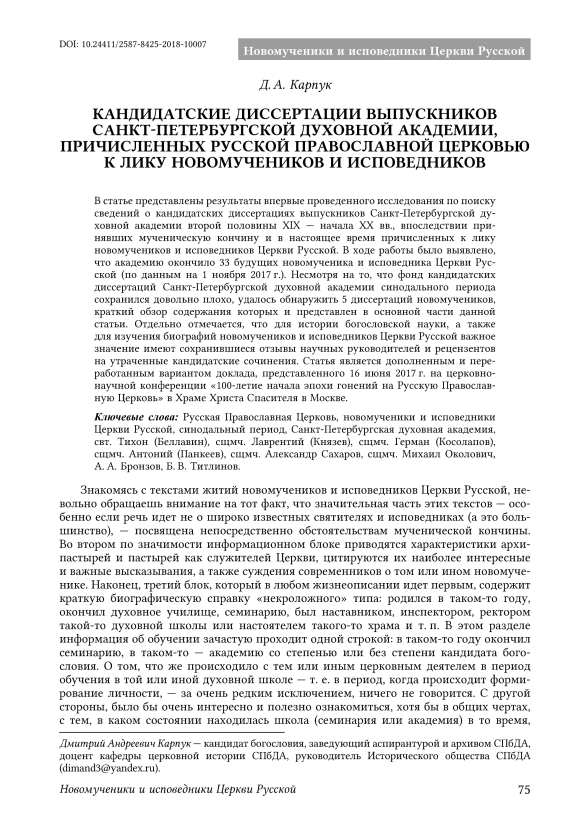 DOI: 10.24411/2587-8425-2018-10007

Новомученики и исповедники Церкви Русской

Д. А. Карпук

КАНДИДАТСКИЕ ДИССЕРТАЦИИ ВЫПУСКНИКОВ САНКТ-ПЕТЕРБУРГСКОЙ ДУХОВНОЙ АКАДЕМИИ, ПРИЧИСЛЕННЫХ РУССКОЙ ПРАВОСЛАВНОЙ ЦЕРКОВЬЮ К ЛИКУ НОВОМУЧЕНИКОВ И ИСПОВЕДНИКОВ

В статье представлены результаты впервые проведенного исследования по поиску сведений о кандидатских диссертациях выпускников Санкт-Петербургской духовной академии второй половины XIX — начала XX вв., впоследствии принявших мученическую кончину и в настоящее время причисленных к лику новомучеников и исповедников Церкви Русской. В ходе работы было выявлено, что академию окончило 33 будущих новомученика и исповедника Церкви Русской (по данным на 1 ноября 2017 г.). Несмотря на то, что фонд кандидатских диссертаций Санкт-Петербургской духовной академии синодального периода сохранился довольно плохо, удалось обнаружить 5 диссертаций новомучеников, краткий обзор содержания которых и представлен в основной части данной статьи. Отдельно отмечается, что для истории богословской науки, а также для изучения биографий новомучеников и исповедников Церкви Русской важное значение имеют сохранившиеся отзывы научных руководителей и рецензентов на утраченные кандидатские сочинения. Статья является дополненным и переработанным вариантом доклада, представленного 16 июня 2017 г. на церковно-научной конференции «100-летие начала эпохи гонений на Русскую Православную Церковь» в Храме Христа Спасителя в Москве.

Ключевые слова: Русская Православная Церковь, новомученики и исповедники Церкви Русской, синодальный период, Санкт-Петербургская духовная академия, свт. Тихон (Беллавин), сщмч. Лаврентий (Князев), сщмч. Герман (Косолапов), сщмч. Антоний (Панкеев), сщмч. Александр Сахаров, сщмч. Михаил Околович, А. А. Бронзов, Б. В. Титлинов.

Знакомясь с текстами житий новомучеников и исповедников Церкви Русской, невольно обращаешь внимание на тот факт, что значительная часть этих текстов — особенно если речь идет не о широко известных святителях и исповедниках (а это большинство), — посвящена непосредственно обстоятельствам мученической кончины. Во втором по значимости информационном блоке приводятся характеристики архипастырей и пастырей как служителей Церкви, цитируются их наиболее интересные и важные высказывания, а также суждения современников о том или ином новомученике. Наконец, третий блок, который в любом жизнеописании идет первым, содержит краткую биографическую справку «некроложного» типа: родился в таком-то году, окончил духовное училище, семинарию, был наставником, инспектором, ректором такой-то духовной школы или настоятелем такого-то храма и т. п. В этом разделе информация об обучении зачастую проходит одной строкой: в таком-то году окончил семинарию, в таком-то — академию со степенью или без степени кандидата богословия. О том, что же происходило с тем или иным церковным деятелем в период обучения в той или иной духовной школе — т. е. в период, когда происходит формирование личности, — за очень редким исключением, ничего не говорится. С другой стороны, было бы очень интересно и полезно ознакомиться, хотя бы в общих чертах, с тем, в каком состоянии находилась школа (семинария или академия) в то время,

Дмитрий Андреевич Карпук — кандидат богословия, заведующий аспирантурой и архивом СПбДА, доцент кафедры церковной истории СПбДА, руководитель Исторического общества СПбДА (dimand3@yandex.ru).

Новомученики и исповедники Церкви Русской

75